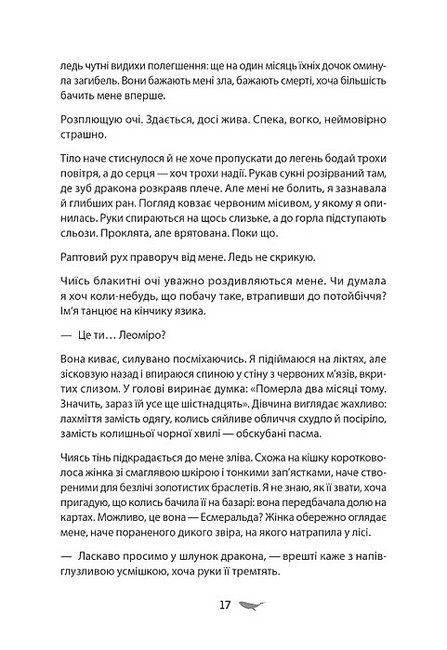 ледь чутні видихи полегшення: ще на один місяць їхніх дочок оминула загибель. Вони бажають мені зла, бажають смерті, хоча більшість бачить мене вперше.

Розплющую очі. Здається, досі жива. Спека, вогко, неймовірно страшно.

Тіло наче стиснулося й не хоче пропускати до легень бодай трохи повітря, а до серця — хоч трохи надії. Рукав сукні розірваний там, де зуб дракона розкраяв плече. Але мені не болить, я зазнавала й глибших ран. Погляд ковзає червоним місивом, у якому я опинилась. Руки спираються на щось слизьке, а до горла підступають сльози. Проклята, але врятована. Поки що.

Раптовий рух праворуч від мене. Ледь не скрикую.

Чиїсь блакитні очі уважно роздивляються мене. Чи думала я хоч коли-небудь, що побачу таке, втрапивши до потойбіччя? Ім'я танцює на кінчику язика.

— Це ти… Леоміро?

Вона киває, силувано посміхаючись. Я підіймаюся на ліктях, але зісковзую назад і впираюся спиною у стіну з червоних м'язів, вкритих слизом. У голові виринає думка: «Померла два місяці тому. Значить, зараз їй усе ще шістнадцять». Дівчина виглядає жахливо: лахміття замість одягу, колись сяйливе обличчя схудло й посіріло, замість колишньої чорної хвилі — обскубані пасма.

Чиясь тінь підкрадається до мене зліва. Схожа на кішку коротковолоса жінка зі смаглявою шкірою і тонкими зап'ястками, наче створеними для безлічі золотистих браслетів. Я не знаю, як її звати, хоча пригадую, що колись бачила її на базарі: вона передбачала долю на картах. Можливо, це вона — Есмеральда? Жінка обережно оглядає мене, наче пораненого дикого звіра, на якого натрапила у лісі.

— Ласкаво просимо у шлунок дракона, — врешті каже з напівглузливою усмішкою, хоча руки її тремтять.

17